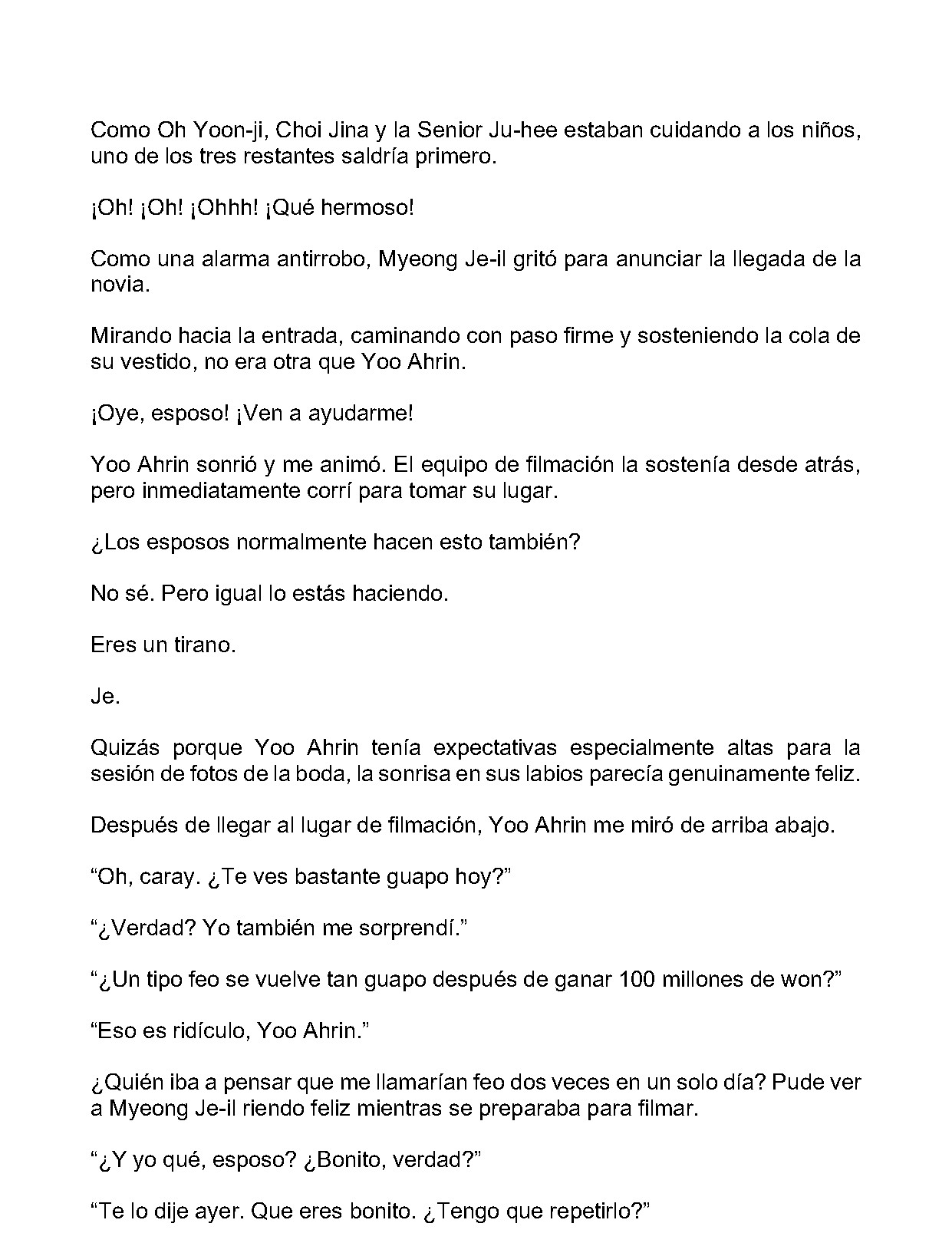 Como Oh Yoon-ji, Choi Jina y la Senior Ju-hee estaban cuidando a los niños, uno de los tres restantes saldría primero.

¡Oh! ¡Oh! ¡Ohhh! ¡Qué hermoso!

Como una alarma antirrobo, Myeong Je-il gritó para anunciar la llegada de la novia.

Mirando hacia la entrada, caminando con paso firme y sosteniendo la cola de su vestido, no era otra que Yoo Ahrin.

¡Oye, esposo! ¡Ven a ayudarme!

Yoo Ahrin sonrió y me animó. El equipo de filmación la sostenía desde atrás, pero inmediatamente corrí para tomar su lugar.

¿Los esposos normalmente hacen esto también?

No sé. Pero igual lo estás haciendo.

Eres un tirano.

Je.

Quizás porque Yoo Ahrin tenía expectativas especialmente altas para la sesión de fotos de la boda, la sonrisa en sus labios parecía genuinamente feliz.

Después de llegar al lugar de filmación, Yoo Ahrin me miró de arriba abajo.

“Oh, caray. ¿Te ves bastante guapo hoy?”

“¿Verdad? Yo también me sorprendí.”

“¿Un tipo feo se vuelve tan guapo después de ganar 100 millones de won?”

“Eso es ridículo, Yoo Ahrin.”

¿Quién iba a pensar que me llamarían feo dos veces en un solo día? Pude ver a Myeong Je-il riendo feliz mientras se preparaba para filmar.

“¿Y yo qué, esposo? ¿Bonito, verdad?”

“Te lo dije ayer. Que eres bonito. ¿Tengo que repetirlo?”